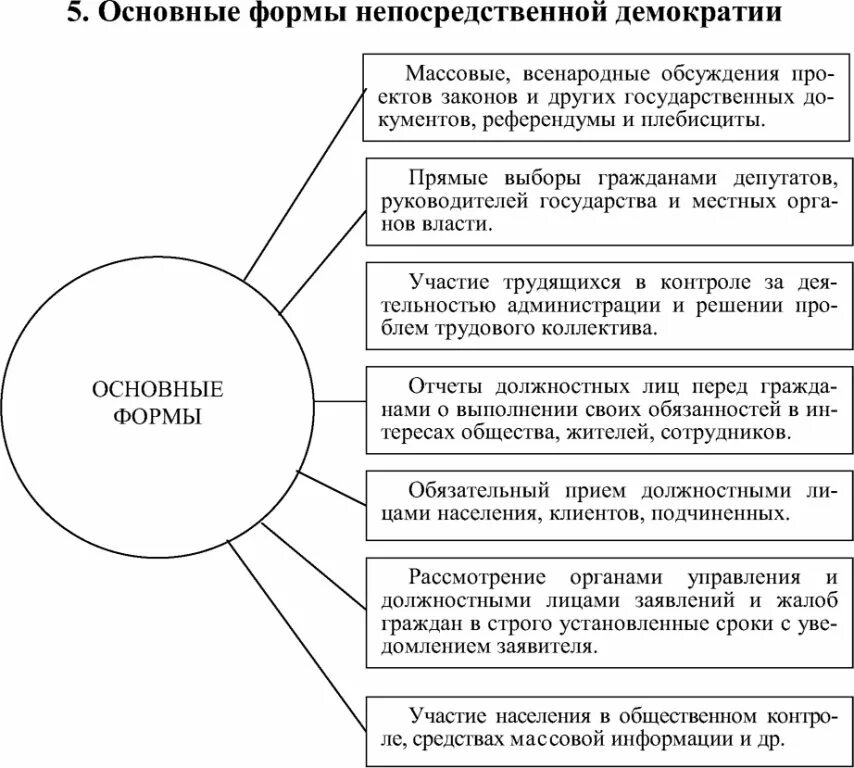 5. Основные формы непосредственной демократии

ОСНОВНЫЕ ФОРМЫ

Массовые, всенародные обсуждения проектов законов и других государственных документов, референдумы и плебисциты.

Прямые выборы гражданами депутатов, руководителей государства и местных органов власти.

Участие трудящихся в контроле за деятельностью администрации и решении проблем трудового коллектива.

Отчеты должностных лиц перед гражданами о выполнении своих обязанностей в интересах общества, жителей, сотрудников.

Обязательный прием должностными лицами населения, клиентов, подчиненных.

Рассмотрение органами управления и должностными лицами заявлений и жалоб граждан в строго установленные сроки с уведомлением заявителя.

Участие населения в общественном контроле, средствах массовой информации и др.